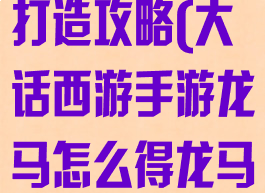 打造攻略(大话西游手游龙马怎么得龙马